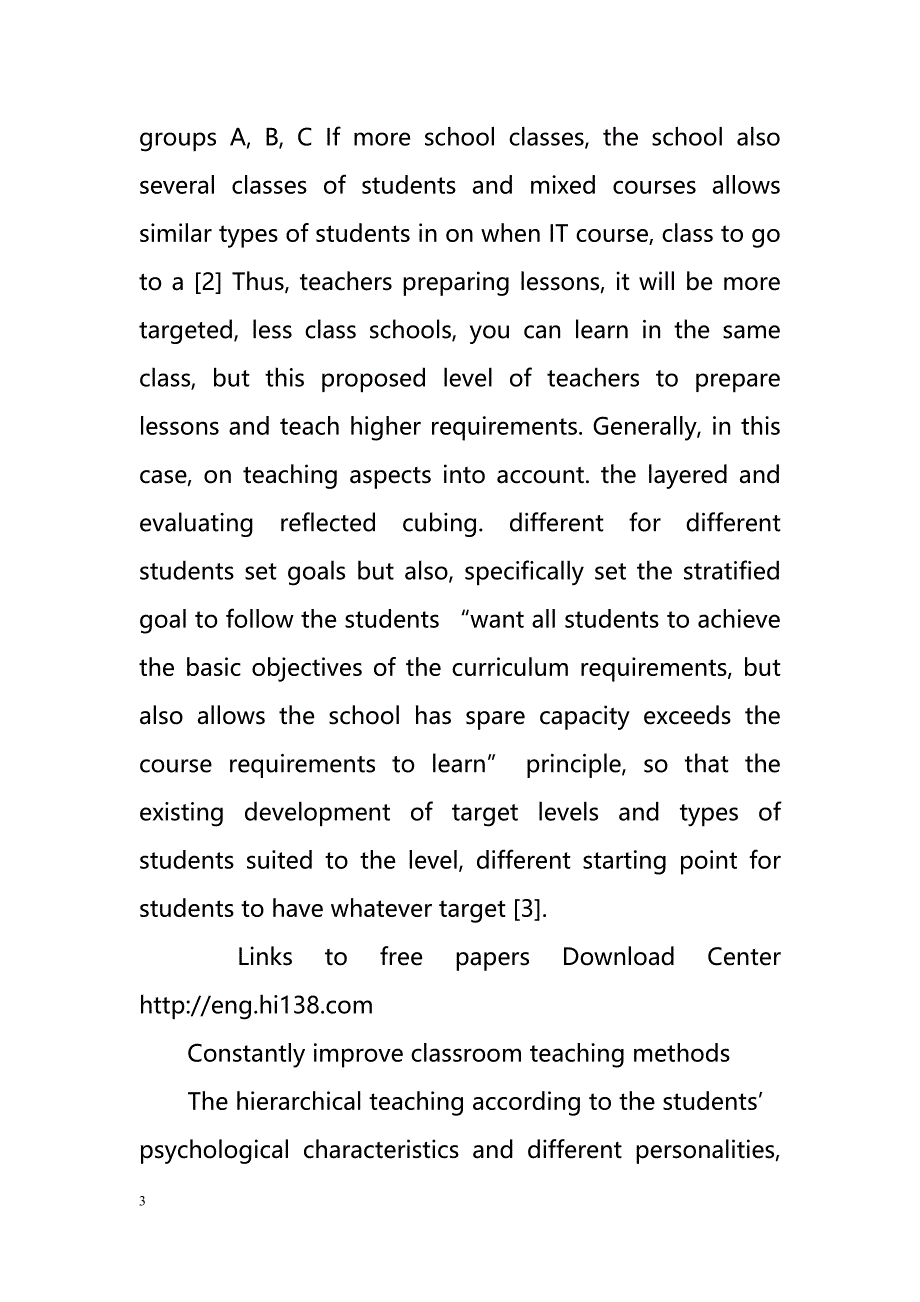 groups A, B, C If more school classes, the school also several classes of students and mixed courses allows similar types of students in on when IT course, class to go to a [2] Thus, teachers preparing lessons, it will be more targeted, less class schools, you can learn in the same class, but this proposed level of teachers to prepare lessons and teach higher requirements. Generally, in this case, on teaching aspects into account. the layered and evaluating reflected cubing. different for different students set goals but also, specifically set the stratified goal to follow the students “want all students to achieve the basic objectives of the curriculum requirements, but also allows the school has spare capacity exceeds the course requirements to learn” principle, so that the existing development of target levels and types of students suited to the level, different starting point for students to have whatever target [3].

Links to free papers Download Center http://eng.hi138.com

Constantly improve classroom teaching methods

The hierarchical teaching according to the students’ psychological characteristics and different personalities,

3